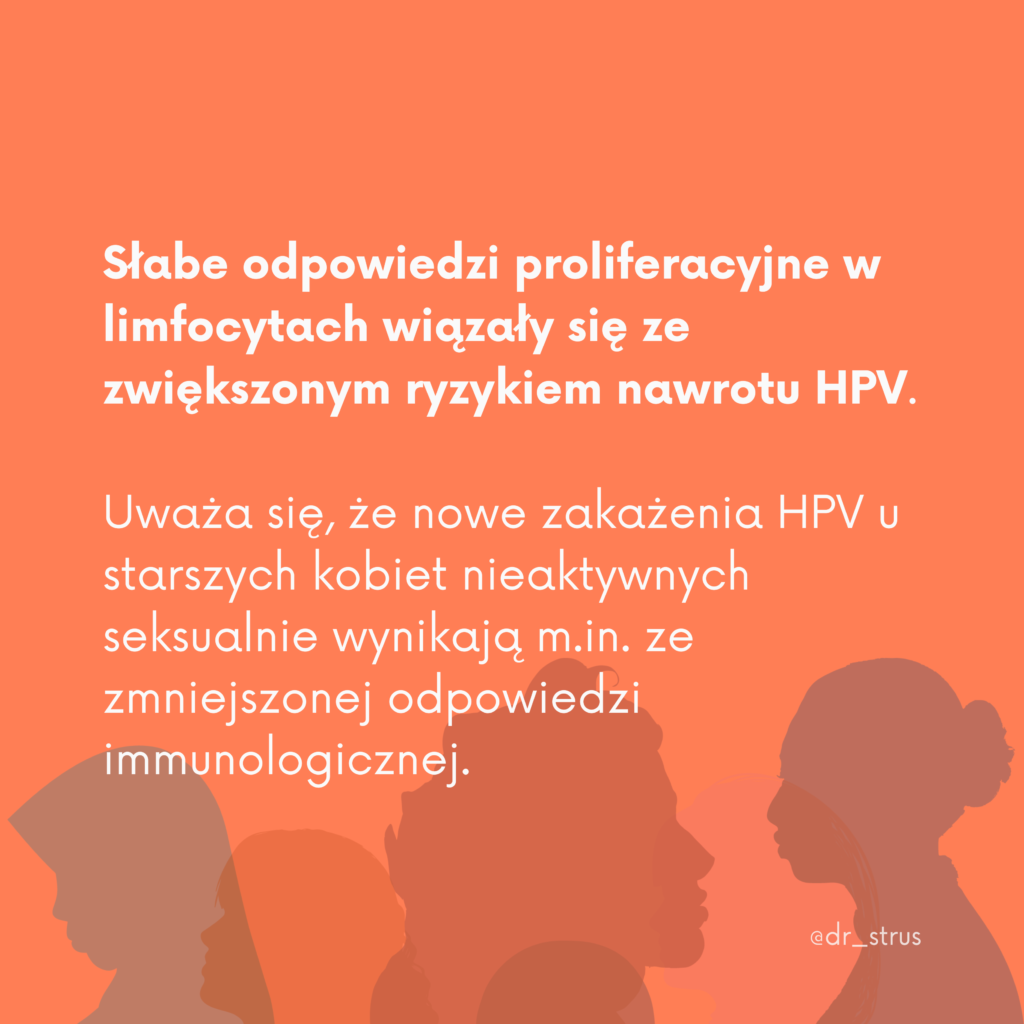 Słabe odpowiedzi proliferacyjne w limfocytach wiązały się ze zwiększonym ryzykiem nawrotu HPV.

Uważa się, że nowe zakażenia HPV u starszych kobiet nieaktywnych seksualnie wynikają m.in. ze zmniejszonej odpowiedzi immunologicznej.

@dr_strus